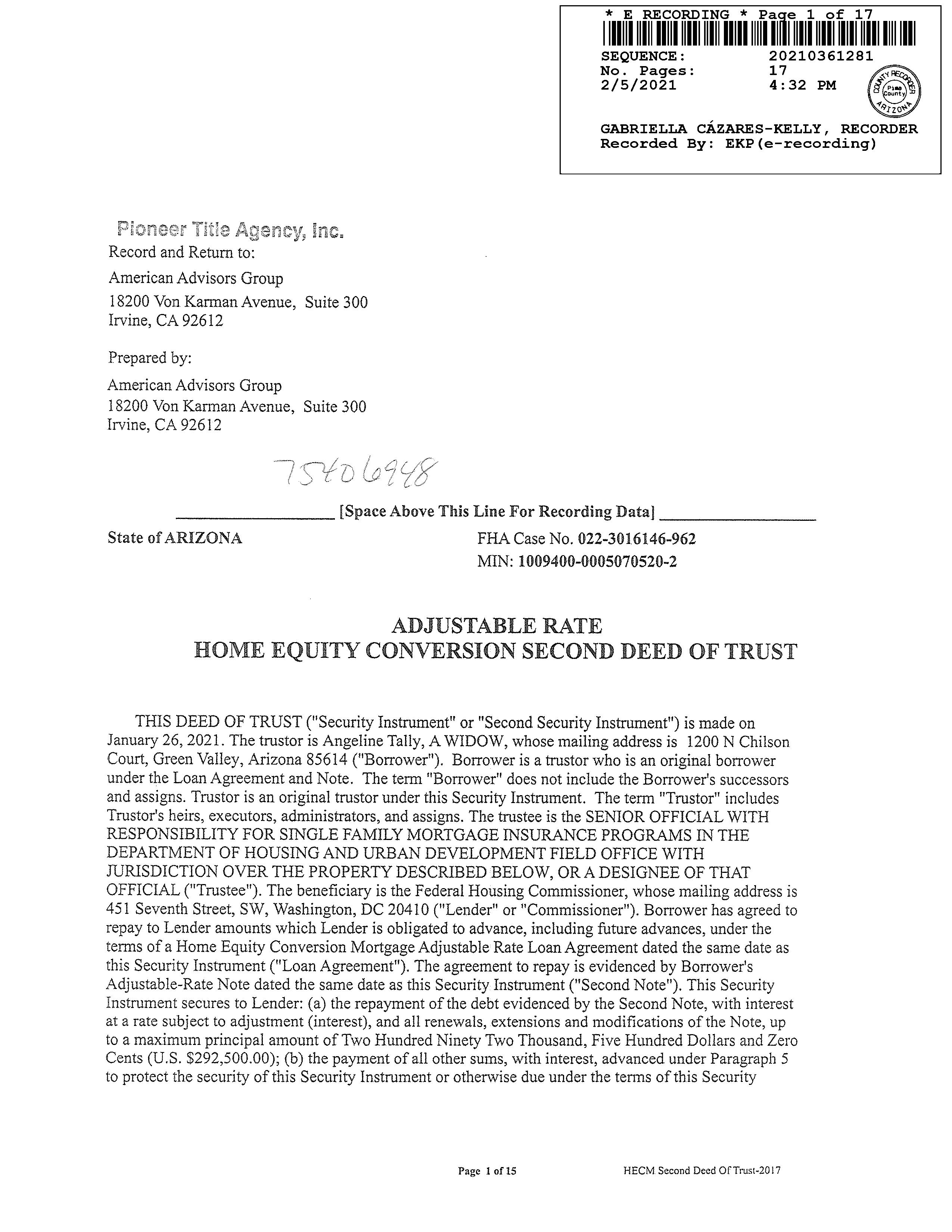 * E RECORDING * Page 1 of 17
SEQUENCE: 20210361281
No. Pages: 17
2/5/2021 4:32 PM

COUNTY RECORDER Pima County ARIZONA

GABRIELLA CÁZARES-KELLY, RECORDER
Recorded By: EKP(e-recording)

Pioneer Title Agency, Inc.
Record and Return to:
American Advisors Group
18200 Von Karman Avenue, Suite 300
Irvine, CA 92612

Prepared by:
American Advisors Group
18200 Von Karman Avenue, Suite 300
Irvine, CA 92612

75406948

[Space Above This Line For Recording Data]

State of ARIZONA

FHA Case No. 022-3016146-962
MIN: 1009400-0005070520-2

ADJUSTABLE RATE
HOME EQUITY CONVERSION SECOND DEED OF TRUST

THIS DEED OF TRUST ("Security Instrument" or "Second Security Instrument") is made on January 26, 2021. The trustor is Angeline Tally, A WIDOW, whose mailing address is 1200 N Chilson Court, Green Valley, Arizona 85614 ("Borrower"). Borrower is a trustor who is an original borrower under the Loan Agreement and Note. The term "Borrower" does not include the Borrower's successors and assigns. Trustor is an original trustor under this Security Instrument. The term "Trustor" includes Trustor's heirs, executors, administrators, and assigns. The trustee is the SENIOR OFFICIAL WITH RESPONSIBILITY FOR SINGLE FAMILY MORTGAGE INSURANCE PROGRAMS IN THE DEPARTMENT OF HOUSING AND URBAN DEVELOPMENT FIELD OFFICE WITH JURISDICTION OVER THE PROPERTY DESCRIBED BELOW, OR A DESIGNEE OF THAT OFFICIAL ("Trustee"). The beneficiary is the Federal Housing Commissioner, whose mailing address is 451 Seventh Street, SW, Washington, DC 20410 ("Lender" or "Commissioner"). Borrower has agreed to repay to Lender amounts which Lender is obligated to advance, including future advances, under the terms of a Home Equity Conversion Mortgage Adjustable Rate Loan Agreement dated the same date as this Security Instrument ("Loan Agreement"). The agreement to repay is evidenced by Borrower's Adjustable-Rate Note dated the same date as this Security Instrument ("Second Note"). This Security Instrument secures to Lender: (a) the repayment of the debt evidenced by the Second Note, with interest at a rate subject to adjustment (interest), and all renewals, extensions and modifications of the Note, up to a maximum principal amount of Two Hundred Ninety Two Thousand, Five Hundred Dollars and Zero Cents (U.S. $292,500.00); (b) the payment of all other sums, with interest, advanced under Paragraph 5 to protect the security of this Security Instrument or otherwise due under the terms of this Security

Page 1 of 15

HECM Second Deed Of Trust-2017